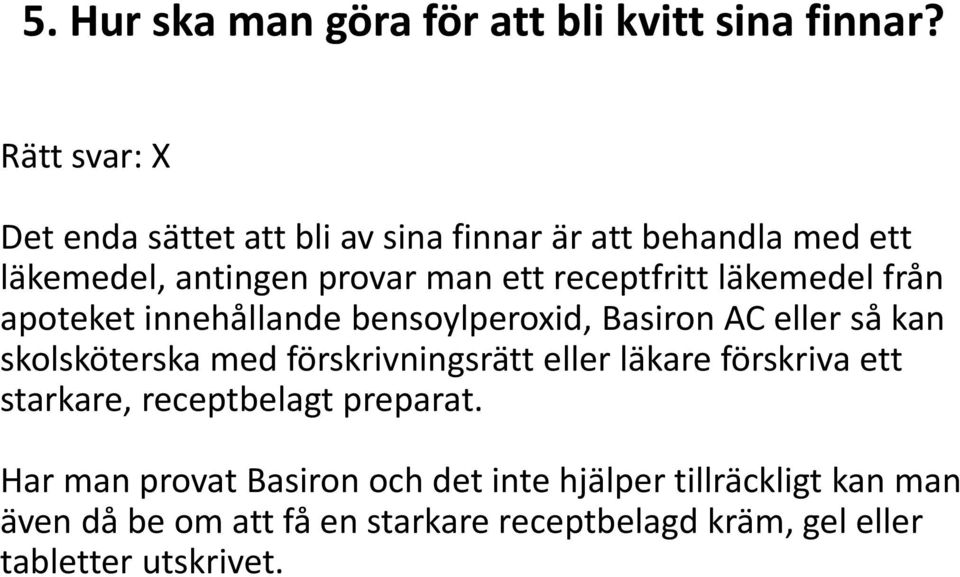 5. Hur ska man göra för att bli kvitt sina finnar?

Rätt svar: X

Det enda sättet att bli av sina finnar är att behandla med ett läkemedel, antingen provar man ett receptfritt läkemedel från apoteket innehållande bensoylperoxid, Basiron AC eller så kan skolsköterska med förskrivningsrätt eller läkare förskriva ett starkare, receptbelagt preparat.

Har man provat Basiron och det inte hjälper tillräckligt kan man även då be om att få en starkare receptbelagd kräm, gel eller tabletter utskrivet.